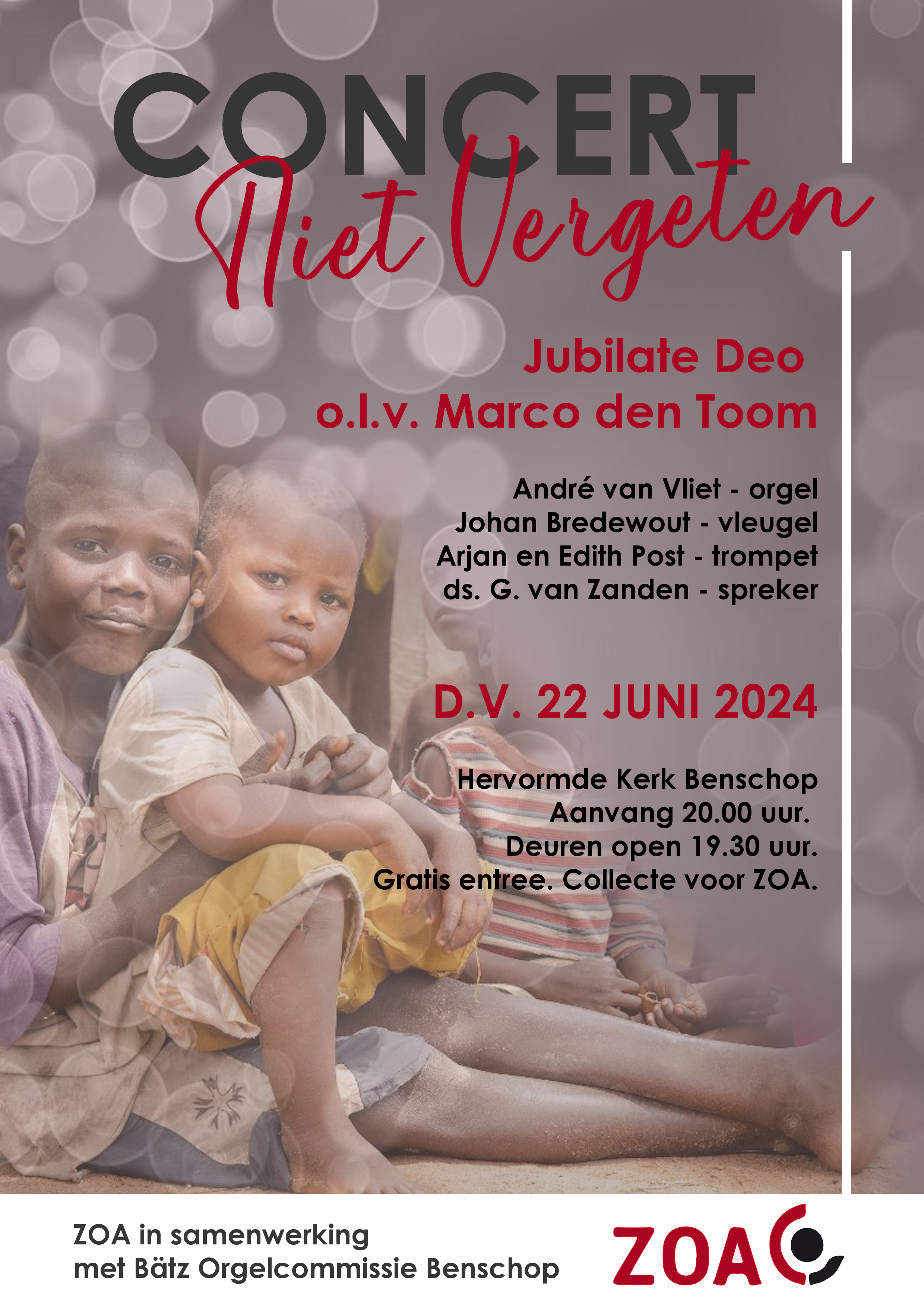 CONCERT
Niet Vergeten

Jubilate Deo
o.l.v. Marco den Toom

André van Vliet - orgel
Johan Bredewout - vleugel
Arjan en Edith Post - trompet
ds. G. van Zanden - spreker

D.V. 22 JUNI 2024

Hervormde Kerk Benschop
Aanvang 20.00 uur.
Deuren open 19.30 uur.
Gratis entree. Collecte voor ZOA.

ZOA in samenwerking
met Bätz Orgelcommissie Benschop

ZOA